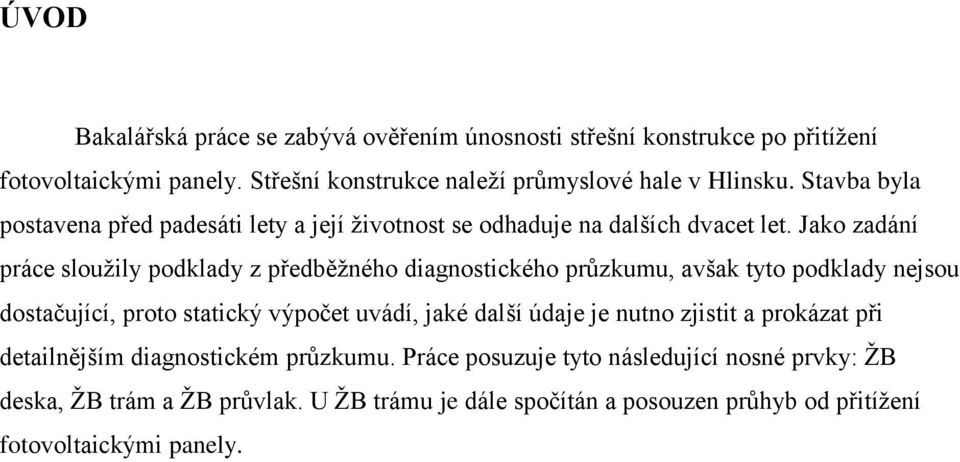 ÚVOD

Bakalářská práce se zabývá ověřením únosnosti střešní konstrukce po přitížení fotovoltaickými panely. Střešní konstrukce naleží průmyslové hale v Hlinsku. Stavba byla postavena před padesáti lety a její životnost se odhaduje na dalších dvacet let. Jako zadání práce sloužily podklady z předběžného diagnostického průzkumu, avšak tyto podklady nejsou dostačující, proto statický výpočet uvádí, jaké další údaje je nutno zjistit a prokázat při detailnějším diagnostickém průzkumu. Práce posuzuje tyto následující nosné prvky: ŽB deska, ŽB trám a ŽB průvlak. U ŽB trámu je dále spočítán a posouzen průhyb od přitížení fotovoltaickými panely.